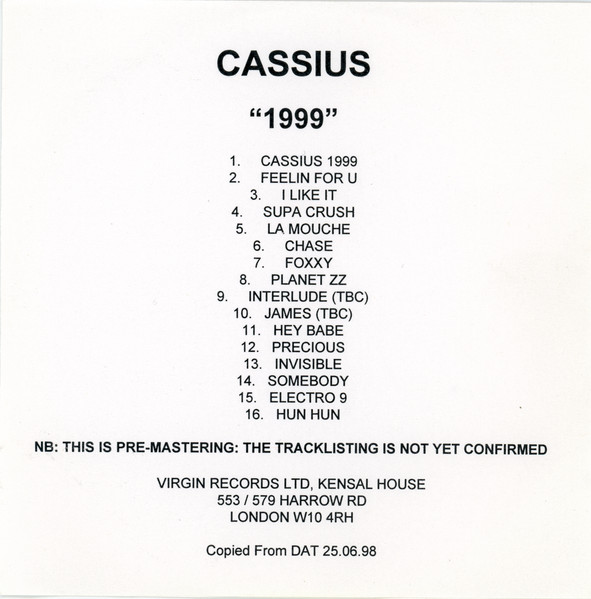 CASSIUS

"1999"

1. CASSIUS 1999
2. FEELIN FOR U
3. I LIKE IT
4. SUPA CRUSH
5. LA MOUCHE
6. CHASE
7. FOXXY
8. PLANET ZZ
9. INTERLUDE (TBC)
10. JAMES (TBC)
11. HEY BABE
12. PRECIOUS
13. INVISIBLE
14. SOMEBODY
15. ELECTRO 9
16. HUN HUN

NB: THIS IS PRE-MASTERING: THE TRACKLISTING IS NOT YET CONFIRMED

VIRGIN RECORDS LTD, KENSAL HOUSE
553 / 579 HARROW RD
LONDON W10 4RH

Copied From DAT 25.06.98